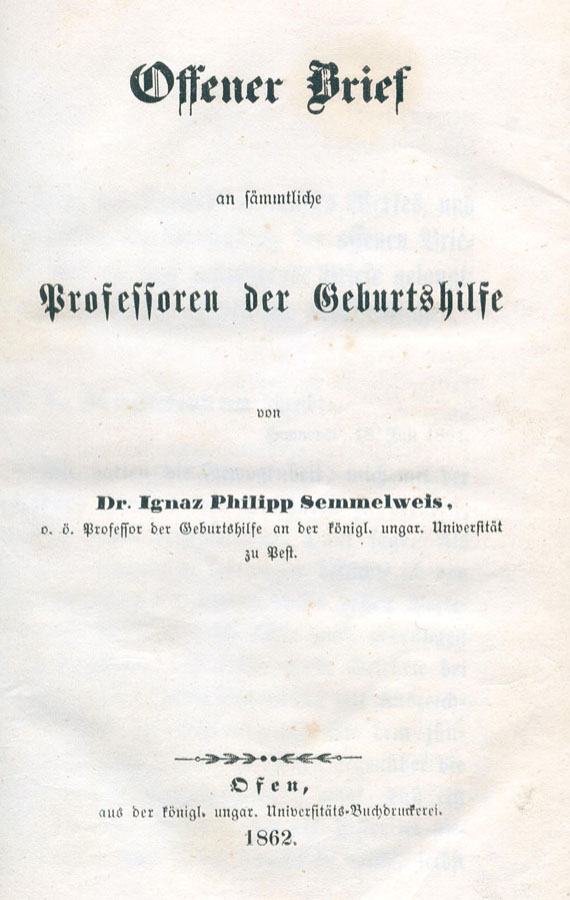 Offener Brief

an sämmtliche

Professoren der Geburtshilfe

von

Dr. Ignaz Philipp Semmelweis,
o. ö. Professor der Geburtshilfe an der königl. ungar. Universität zu Pest.

Ofen,
aus der königl. ungar. Universitäts-Buchdruckerei.
1862.